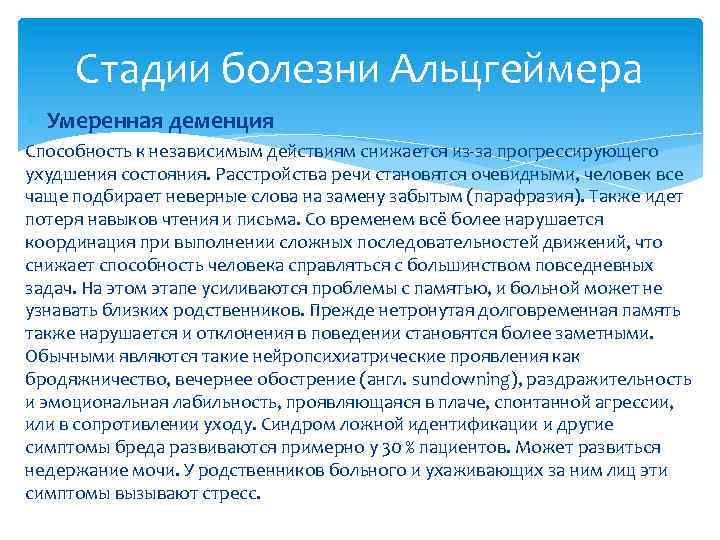 Стадии болезни Альцгеймера

Умеренная деменция

Способность к независимым действиям снижается из-за прогрессирующего ухудшения состояния. Расстройства речи становятся очевидными, человек все чаще подбирает неверные слова на замену забытым (парафразия). Также идет потеря навыков чтения и письма. Со временем всё более нарушается координация при выполнении сложных последовательностей движений, что снижает способность человека справляться с большинством повседневных задач. На этом этапе усиливаются проблемы с памятью, и больной может не узнавать близких родственников. Прежде нетронутая долговременная память также нарушается и отклонения в поведении становятся более заметными. Обычными являются такие нейропсихиатрические проявления как бродяжничество, вечернее обострение (англ. sundowning), раздражительность и эмоциональная лабильность, проявляющаяся в плаче, спонтанной агрессии, или в сопротивлении уходу. Синдром ложной идентификации и другие симптомы бреда развиваются примерно у 30 % пациентов. Может развиться недержание мочи. У родственников больного и ухаживающих за ним лиц эти симптомы вызывают стресс.